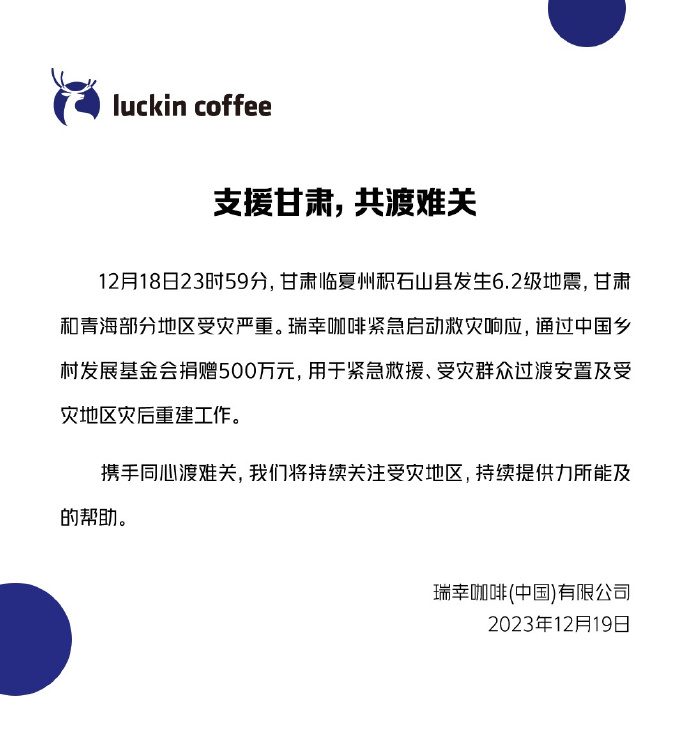 luckin coffee

支援甘肃，共渡难关

12月18日23时59分，甘肃临夏州积石山县发生6.2级地震，甘肃和青海部分地区受灾严重。瑞幸咖啡紧急启动救灾响应，通过中国乡村发展基金会捐赠500万元，用于紧急救援、受灾群众过渡安置及受灾地区灾后重建工作。

携手同心渡难关，我们将持续关注受灾地区，持续提供力所能及的帮助。

瑞幸咖啡(中国)有限公司
2023年12月19日